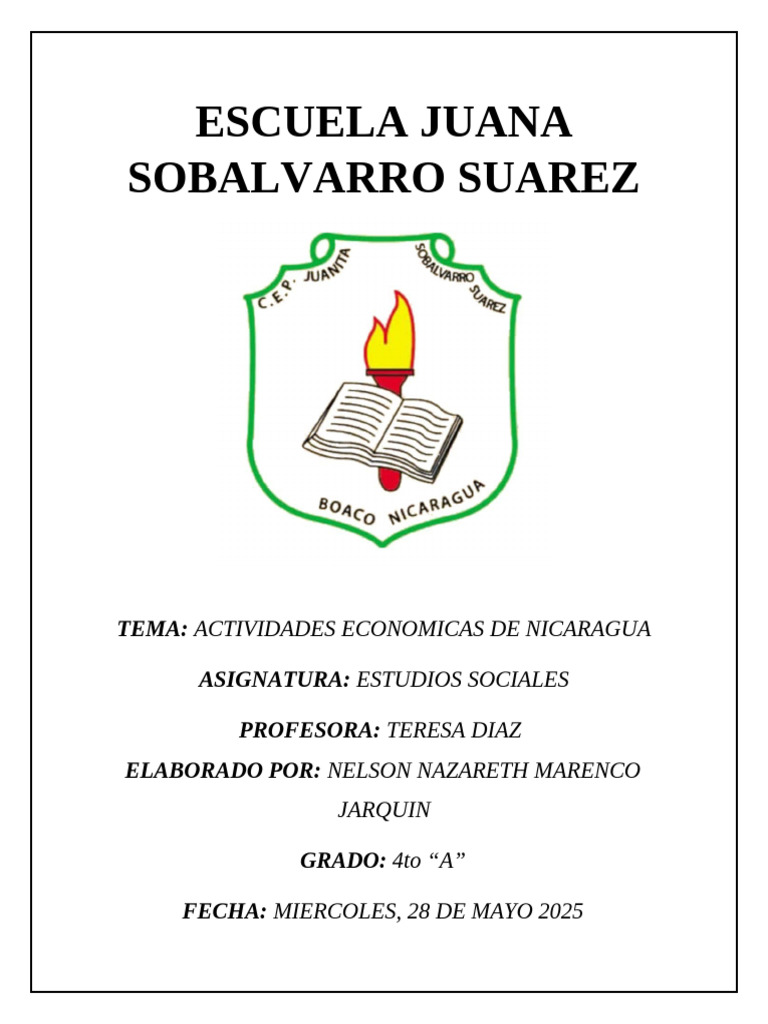 ESCUELA JUANA SOBALVARRO SUAREZ

C.E.P. JUANITA SOBALVARRO SUAREZ

BOACO NICARAGUA

TEMA: ACTIVIDADES ECONOMICAS DE NICARAGUA

ASIGNATURA: ESTUDIOS SOCIALES

PROFESORA: TERESA DIAZ

ELABORADO POR: NELSON NAZARETH MARENCO JARQUIN

GRADO: 4to “A”

FECHA: MIERCOLES, 28 DE MAYO 2025